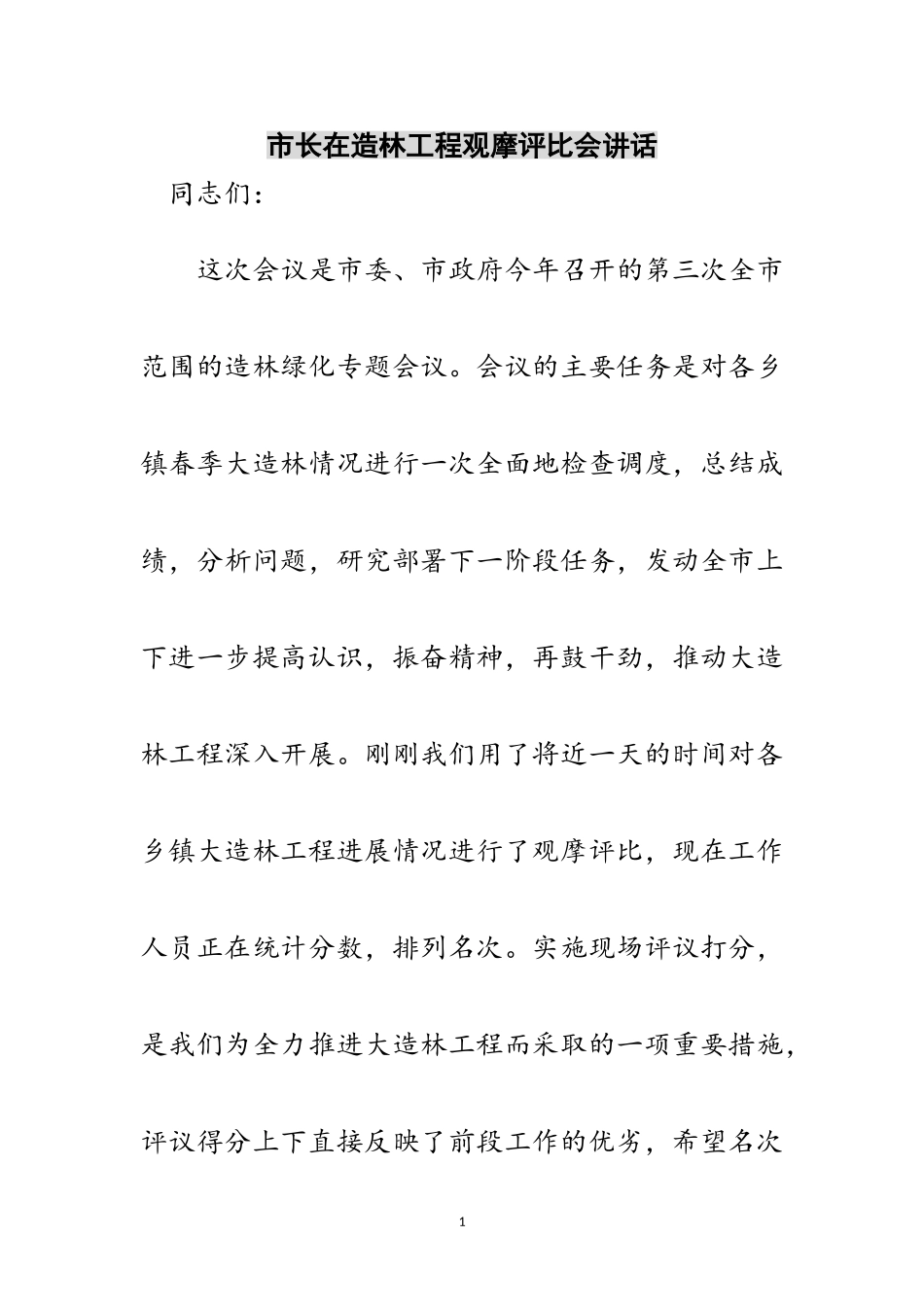 市长在造林工程观摩评比会讲话

同志们：

这次会议是市委、市政府今年召开的第三次全市范围的造林绿化专题会议。会议的主要任务是对各乡镇春季大造林情况进行一次全面地检查调度，总结成绩，分析问题，研究部署下一阶段任务，发动全市上下进一步提高认识，振奋精神，再鼓干劲，推动大造林工程深入开展。刚刚我们用了将近一天的时间对各乡镇大造林工程进展情况进行了观摩评比，现在工作人员正在统计分数，排列名次。实施现场评议打分，是我们为全力推进大造林工程而采取的一项重要措施，评议得分上下直接反映了前段工作的优劣，希望名次

1